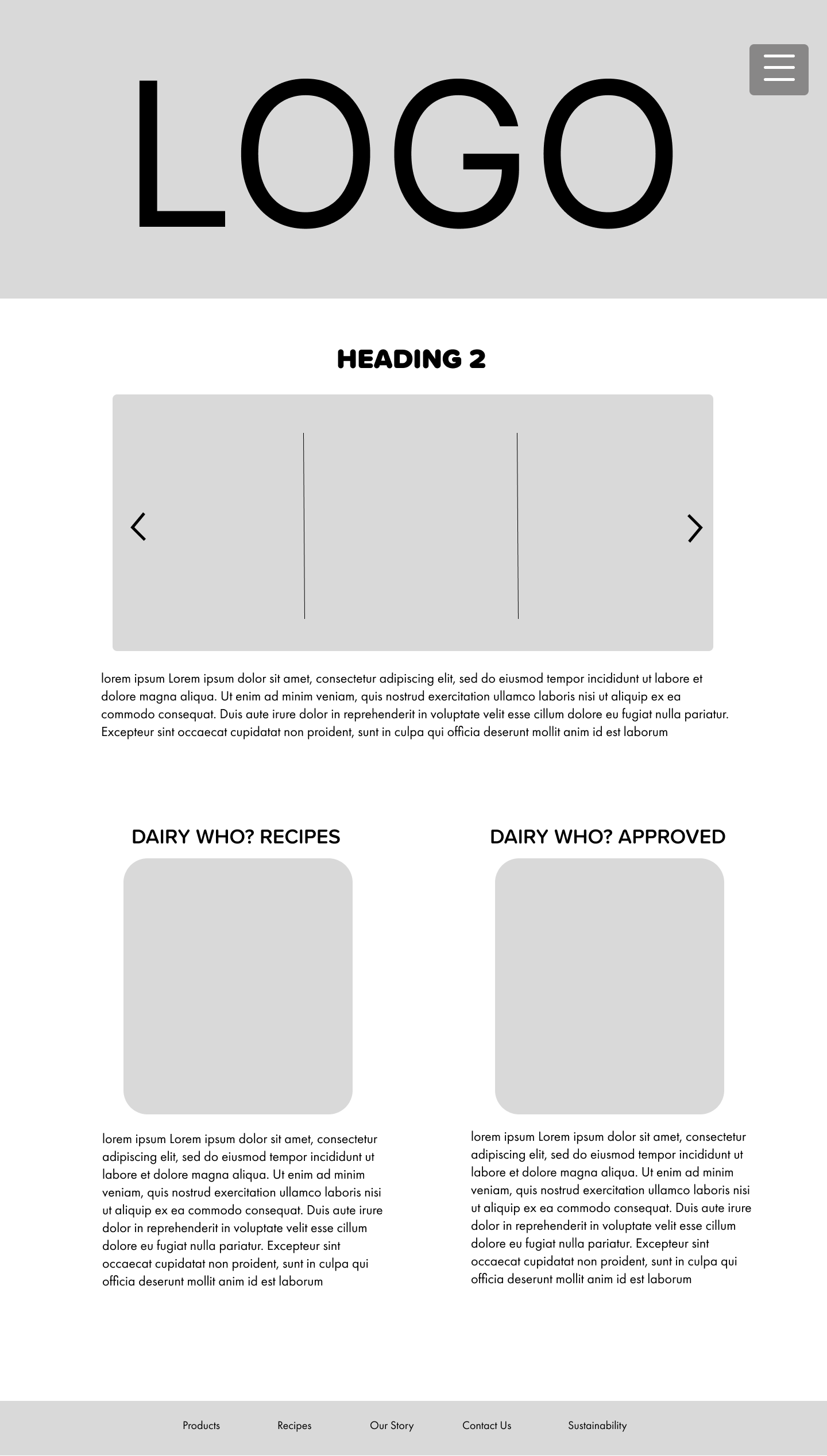 LOGO

HEADING 2

lorem ipsum Lorem ipsum dolor sit amet, consectetur adipiscing elit, sed do eiusmod tempor incididunt ut labore et dolore magna aliqua. Ut enim ad minim veniam, quis nostrud exercitation ullamco laboris nisi ut aliquip ex ea commodo consequat. Duis aute irure dolor in reprehenderit in voluptate velit esse cillum dolore eu fugiat nulla pariatur. Excepteur sint occaecat cupidatat non proident, sunt in culpa qui officia deserunt mollit anim id est laborum

DAIRY WHO? RECIPES

lorem ipsum Lorem ipsum dolor sit amet, consectetur adipiscing elit, sed do eiusmod tempor incididunt ut labore et dolore magna aliqua. Ut enim ad minim veniam, quis nostrud exercitation ullamco laboris nisi ut aliquip ex ea commodo consequat. Duis aute irure dolor in reprehenderit in voluptate velit esse cillum dolore eu fugiat nulla pariatur. Excepteur sint occaecat cupidatat non proident, sunt in culpa qui officia deserunt mollit anim id est laborum

DAIRY WHO? APPROVED

lorem ipsum Lorem ipsum dolor sit amet, consectetur adipiscing elit, sed do eiusmod tempor incididunt ut labore et dolore magna aliqua. Ut enim ad minim veniam, quis nostrud exercitation ullamco laboris nisi ut aliquip ex ea commodo consequat. Duis aute irure dolor in reprehenderit in voluptate velit esse cillum dolore eu fugiat nulla pariatur. Excepteur sint occaecat cupidatat non proident, sunt in culpa qui officia deserunt mollit anim id est laborum

Products Recipes Our Story Contact Us Sustainability